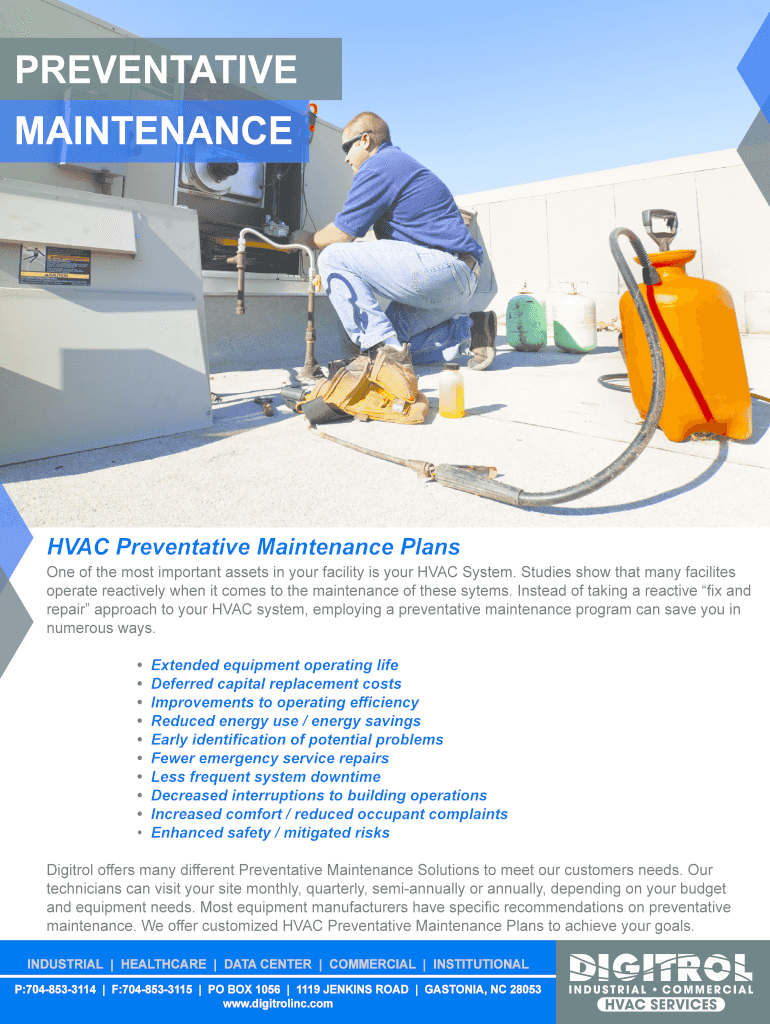 PREVENTATIVE
MAINTENANCE

HVAC Preventative Maintenance Plans

One of the most important assets in your facility is your HVAC System. Studies show that many facilites operate reactively when it comes to the maintenance of these sytems. Instead of taking a reactive “fix and repair” approach to your HVAC system, employing a preventative maintenance program can save you in numerous ways.

• Extended equipment operating life
• Deferred capital replacement costs
• Improvements to operating efficiency
• Reduced energy use / energy savings
• Early identification of potential problems
• Fewer emergency service repairs
• Less frequent system downtime
• Decreased interruptions to building operations
• Increased comfort / reduced occupant complaints
• Enhanced safety / mitigated risks

Digitrol offers many different Preventative Maintenance Solutions to meet our customers needs. Our technicians can visit your site monthly, quarterly, semi-annually or annually, depending on your budget and equipment needs. Most equipment manufacturers have specific recommendations on preventative maintenance. We offer customized HVAC Preventative Maintenance Plans to achieve your goals.

INDUSTRIAL | HEALTHCARE | DATA CENTER | COMMERCIAL | INSTITUTIONAL

P:704-853-3114 | F:704-853-3115 | PO BOX 1056 | 1119 JENKINS ROAD | GASTONIA, NC 28053
www.digitrolinc.com

DIGITROL
INDUSTRIAL • COMMERCIAL
HVAC SERVICES